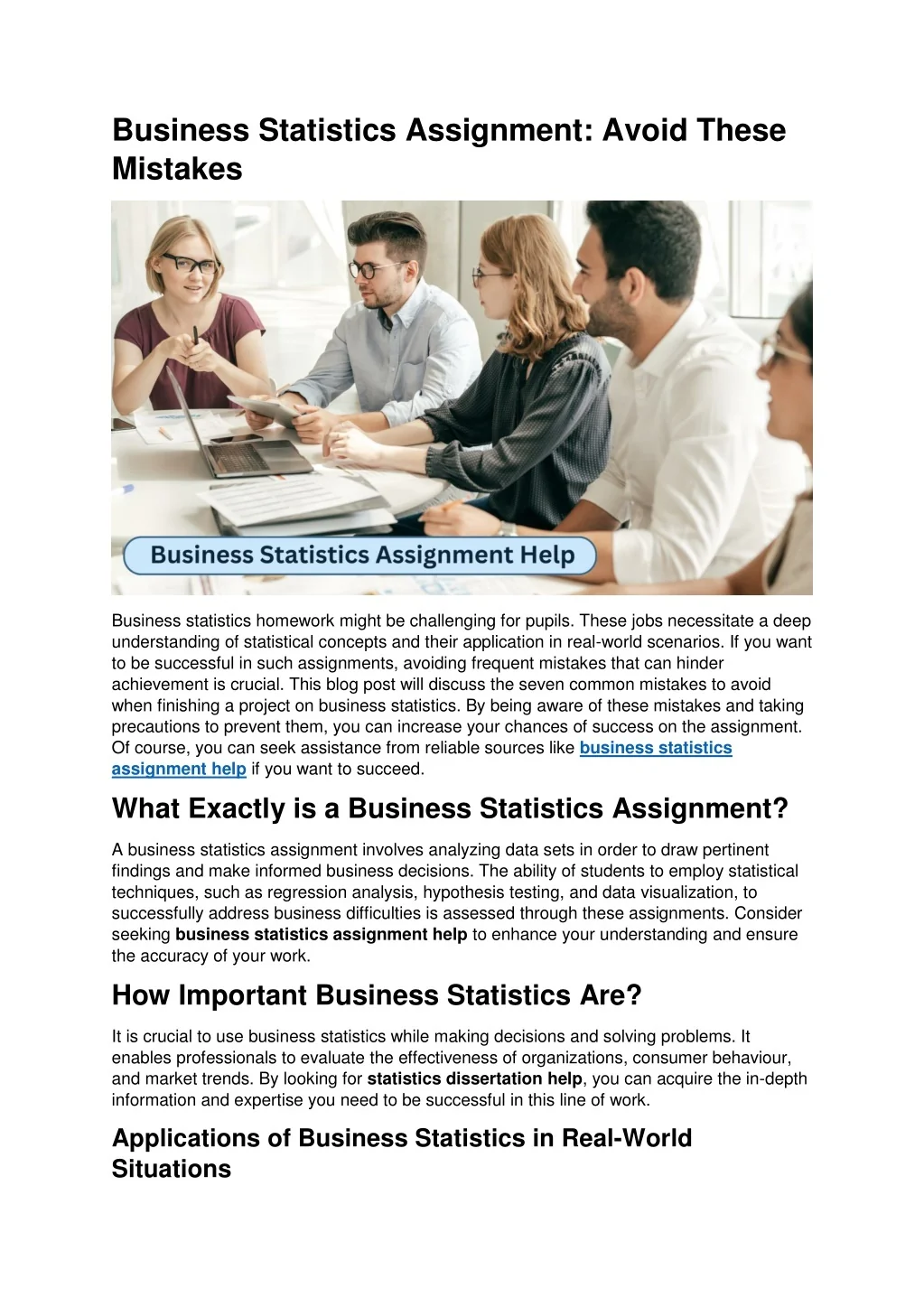 Business Statistics Assignment: Avoid These Mistakes

Business Statistics Assignment Help

Business statistics homework might be challenging for pupils. These jobs necessitate a deep understanding of statistical concepts and their application in real-world scenarios. If you want to be successful in such assignments, avoiding frequent mistakes that can hinder achievement is crucial. This blog post will discuss the seven common mistakes to avoid when finishing a project on business statistics. By being aware of these mistakes and taking precautions to prevent them, you can increase your chances of success on the assignment. Of course, you can seek assistance from reliable sources like business statistics assignment help if you want to succeed.

What Exactly is a Business Statistics Assignment?

A business statistics assignment involves analyzing data sets in order to draw pertinent findings and make informed business decisions. The ability of students to employ statistical techniques, such as regression analysis, hypothesis testing, and data visualization, to successfully address business difficulties is assessed through these assignments. Consider seeking business statistics assignment help to enhance your understanding and ensure the accuracy of your work.

How Important Business Statistics Are?

It is crucial to use business statistics while making decisions and solving problems. It enables professionals to evaluate the effectiveness of organizations, consumer behaviour, and market trends. By looking for statistics dissertation help, you can acquire the in-depth information and expertise you need to be successful in this line of work.

Applications of Business Statistics in Real-World Situations